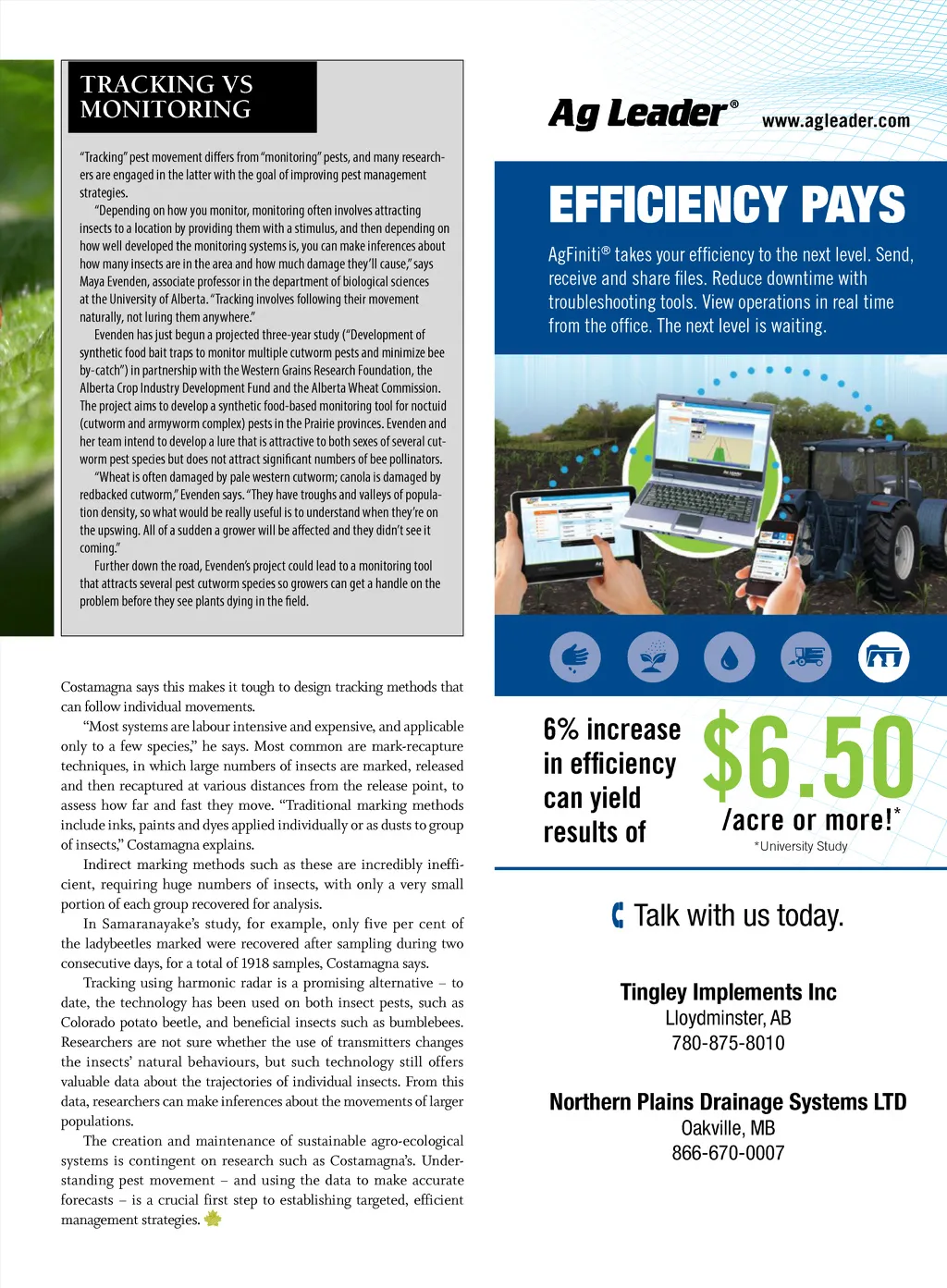 TRACKING VS MONITORING

"Tracking" pest movement differs from "monitoring" pests, and many researchers are engaged in the latter with the goal of improving pest management strategies.

"Depending on how you monitor, monitoring often involves attracting insects to a location by providing them with a stimulus, and then depending on how well developed the monitoring systems is, you can make inferences about how many insects are in the area and how much damage they'll cause," says Maya Evenden, associate professor in the department of biological sciences at the University of Alberta. "Tracking involves following their movement naturally, not luring them anywhere."

Evenden has just begun a projected three-year study ("Development of synthetic food bait traps to monitor multiple cutworm pests and minimize bee by-catch") in partnership with the Western Grains Research Foundation, the Alberta Crop Industry Development Fund and the Alberta Wheat Commission. The project aims to develop a synthetic food-based monitoring tool for noctuid (cutworm and armyworm complex) pests in the Prairie provinces. Evenden and her team intend to develop a lure that is attractive to both sexes of several cutworm pest species but does not attract significant numbers of bee pollinators.

"Wheat is often damaged by pale western cutworm; canola is damaged by redbacked cutworm," Evenden says. "They have troughs and valleys of population density, so what would be really useful is to understand when they're on the upswing. All of a sudden a grower will be affected and they didn't see it coming."

Further down the road, Evenden's project could lead to a monitoring tool that attracts several pest cutworm species so growers can get a handle on the problem before they see plants dying in the field.

Costamagna says this makes it tough to design tracking methods that can follow individual movements.

"Most systems are labour intensive and expensive, and applicable only to a few species," he says. Most common are mark-recapture techniques, in which large numbers of insects are marked, released and then recaptured at various distances from the release point, to assess how far and fast they move. "Traditional marking methods include inks, paints and dyes applied individually or as dusts to group of insects," Costamagna explains.

Indirect marking methods such as these are incredibly inefficient, requiring huge numbers of insects, with only a very small portion of each group recovered for analysis.

In Samaranayake's study, for example, only five per cent of the ladybeetles marked were recovered after sampling during two consecutive days, for a total of 1918 samples, Costamagna says.

Tracking using harmonic radar is a promising alternative – to date, the technology has been used on both insect pests, such as Colorado potato beetle, and beneficial insects such as bumblebees. Researchers are not sure whether the use of transmitters changes the insects' natural behaviours, but such technology still offers valuable data about the trajectories of individual insects. From this data, researchers can make inferences about the movements of larger populations.

The creation and maintenance of sustainable agro-ecological systems is contingent on research such as Costamagna's. Understanding pest movement – and using the data to make accurate forecasts – is a crucial first step to establishing targeted, efficient management strategies.

Ag Leader® www.agleader.com

EFFICIENCY PAYS

AgFiniti® takes your efficiency to the next level. Send, receive and share files. Reduce downtime with troubleshooting tools. View operations in real time from the office. The next level is waiting.

6% increase in efficiency can yield results of $6.50 /acre or more!*

*University Study

Talk with us today.

Tingley Implements Inc
Lloydminster, AB
780-875-8010

Northern Plains Drainage Systems LTD
Oakville, MB
866-670-0007